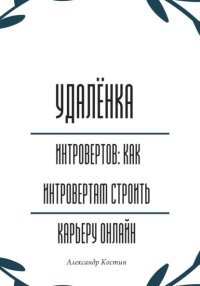 УДАЛЁНКА

ИНТРОВЕРТОВ: КАК ИНТРОВЕРТАМ СТРОИТЬ

КАРЬЕРУ ОНЛАЙН

Александр Костин